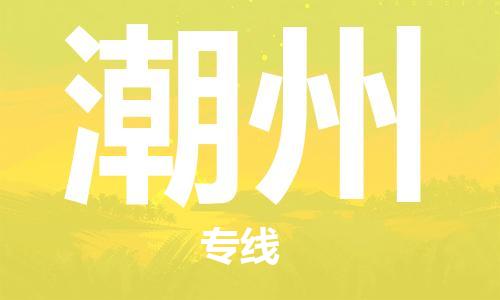 潮州

专线